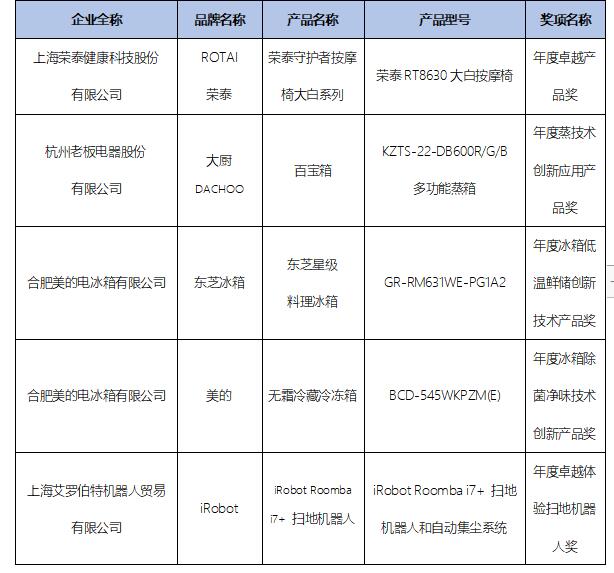 | 企业全称 | 品牌名称 | 产品名称 | 产品型号 | 奖项名称 |
|---|---|---|---|---|
| 上海荣泰健康科技股份有限公司 | ROTAI 荣泰 | 荣泰守护者按摩椅大白系列 | 荣泰 RT8630 大白按摩椅 | 年度卓越产品奖 |
| 杭州老板电器股份有限公司 | 大厨 DACHOO | 百宝箱 | KZTS-22-DB600R/G/B 多功能蒸箱 | 年度蒸技术创新应用产品奖 |
| 合肥美的电冰箱有限公司 | 东芝冰箱 | 东芝星级料理冰箱 | GR-RM631WE-PG1A2 | 年度冰箱低温鲜储创新技术产品奖 |
| 合肥美的电冰箱有限公司 | 美的 | 无霜冷藏冷冻箱 | BCD-545WKPZM(E) | 年度冰箱除菌净味技术创新产品奖 |
| 上海艾罗伯特机器人贸易有限公司 | iRobot | iRobot Roomba i7+ 扫地机器人 | iRobot Roomba i7+ 扫地机器人和自动集尘系统 | 年度卓越体验扫地机器人奖 |